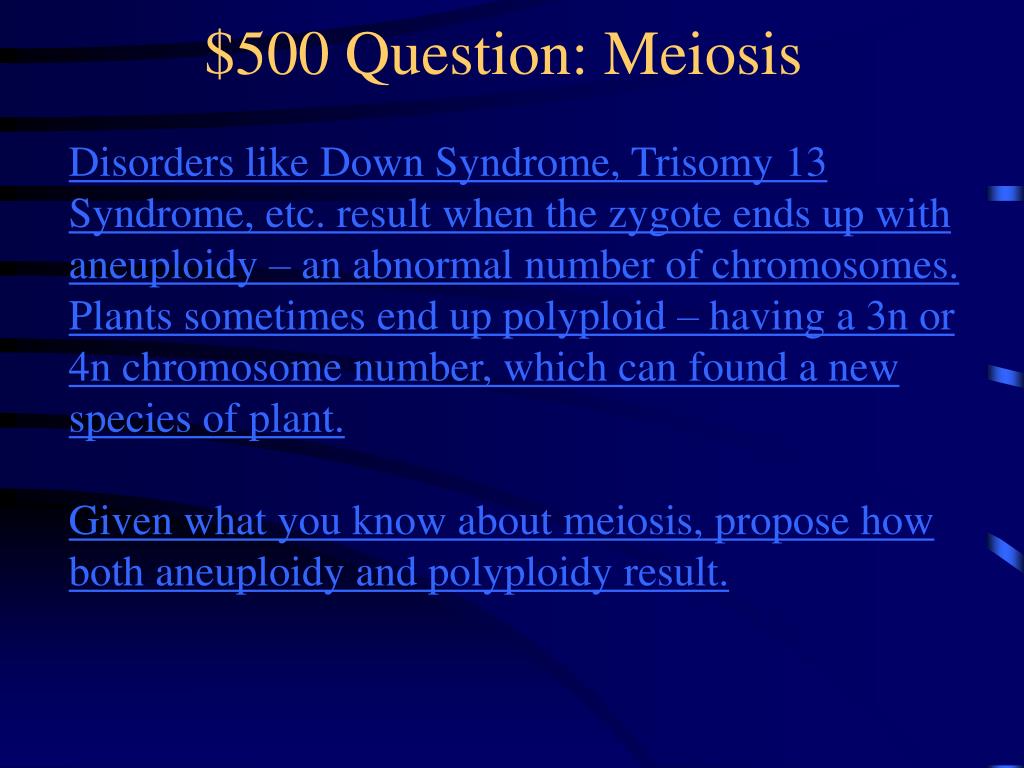 \$500 Question: Meiosis

Disorders like Down Syndrome, Trisomy 13 Syndrome, etc. result when the zygote ends up with aneuploidy – an abnormal number of chromosomes. Plants sometimes end up polyploid – having a 3n or 4n chromosome number, which can found a new species of plant.

Given what you know about meiosis, propose how both aneuploidy and polyploidy result.